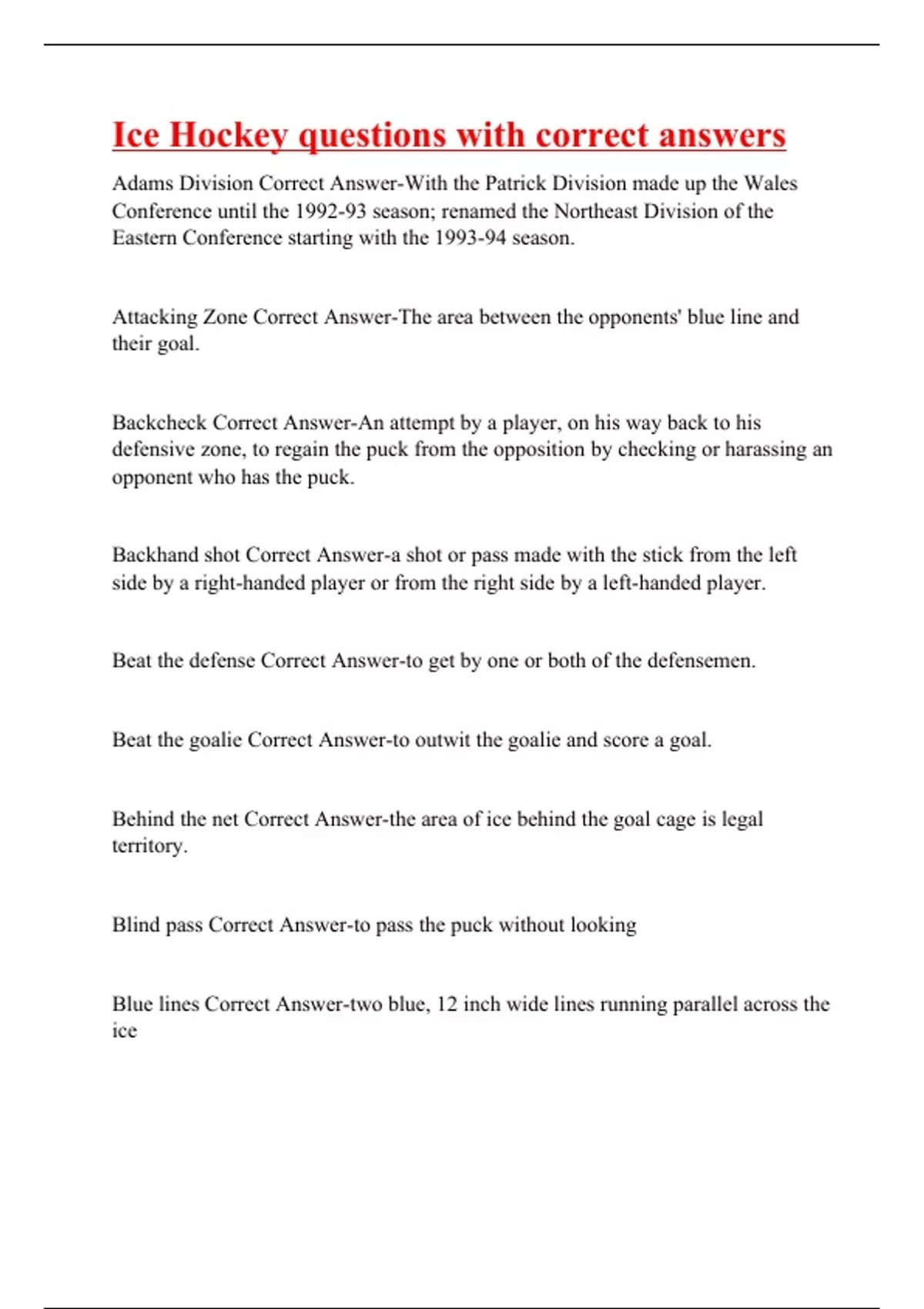 Ice Hockey questions with correct answers

Adams Division Correct Answer-With the Patrick Division made up the Wales Conference until the 1992-93 season; renamed the Northeast Division of the Eastern Conference starting with the 1993-94 season.

Attacking Zone Correct Answer-The area between the opponents' blue line and their goal.

Backcheck Correct Answer-An attempt by a player, on his way back to his defensive zone, to regain the puck from the opposition by checking or harassing an opponent who has the puck.

Backhand shot Correct Answer-a shot or pass made with the stick from the left side by a right-handed player or from the right side by a left-handed player.

Beat the defense Correct Answer-to get by one or both of the defensemen.

Beat the goalie Correct Answer-to outwit the goalie and score a goal.

Behind the net Correct Answer-the area of ice behind the goal cage is legal territory.

Blind pass Correct Answer-to pass the puck without looking

Blue lines Correct Answer-two blue, 12 inch wide lines running parallel across the ice